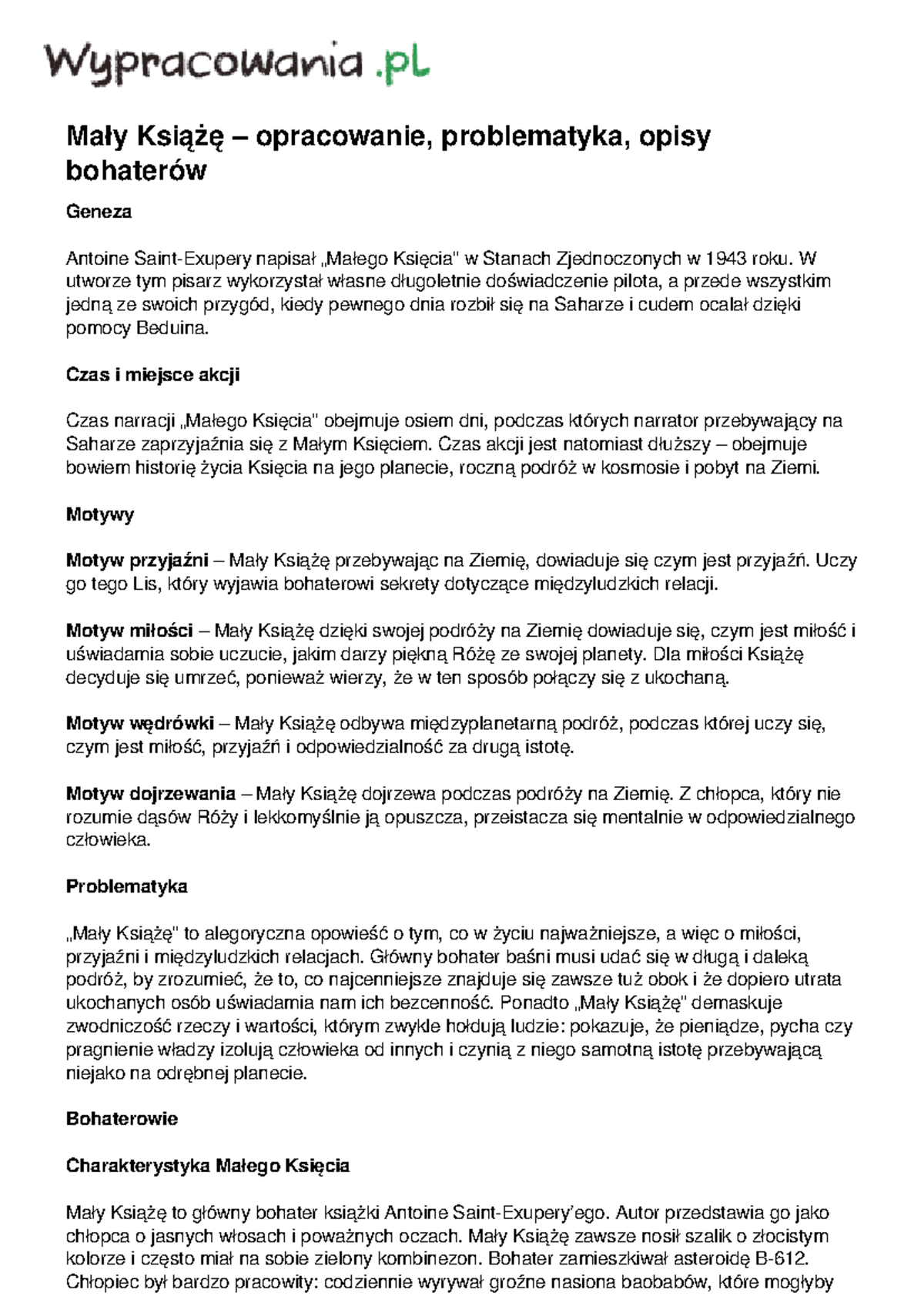 Wypracowania .pl

Mały Książę – opracowanie, problematyka, opisy bohaterów

Geneza

Antoine Saint-Exupery napisał „Małego Księcia" w Stanach Zjednoczonych w 1943 roku. W utworze tym pisarz wykorzystał własne długoletnie doświadczenie pilota, a przede wszystkim jedną ze swoich przygód, kiedy pewnego dnia rozbił się na Saharze i cudem ocalał dzięki pomocy Beduina.

Czas i miejsce akcji

Czas narracji „Małego Księcia" obejmuje osiem dni, podczas których narrator przebywający na Saharze zaprzyjaźnia się z Małym Księciem. Czas akcji jest natomiast dłuższy – obejmuje bowiem historię życia Księcia na jego planecie, roczną podróż w kosmosie i pobyt na Ziemi.

Motywy

Motyw przyjaźni – Mały Książę przebywając na Ziemię, dowiaduje się czym jest przyjaźń. Uczy go tego Lis, który wyjawia bohaterowi sekrety dotyczące międzyludzkich relacji.

Motyw miłości – Mały Książę dzięki swojej podróży na Ziemię dowiaduje się, czym jest miłość i uświadamia sobie uczucie, jakim darzy piękną Różę ze swojej planety. Dla miłości Książę decyduje się umrzeć, ponieważ wierzy, że w ten sposób połączy się z ukochaną.

Motyw wędrówki – Mały Książę odbywa międzyplanetarną podróż, podczas której uczy się, czym jest miłość, przyjaźń i odpowiedzialność za drugą istotę.

Motyw dojrzewania – Mały Książę dojrzewa podczas podróży na Ziemię. Z chłopca, który nie rozumie dąsów Róży i lekkomyślnie ją opuszcza, przeistacza się mentalnie w odpowiedzialnego człowieka.

Problematyka

„Mały Książę" to alegoryczna opowieść o tym, co w życiu najważniejsze, a więc o miłości, przyjaźni i międzyludzkich relacjach. Główny bohater baśni musi udać się w długą i daleką podróż, by zrozumieć, że to, co najcenniejsze znajduje się zawsze tuż obok i że dopiero utrata ukochanych osób uświadamia nam ich bezcenność. Ponadto „Mały Książę" demaskuje zwodniczość rzeczy i wartości, którym zwykle hołdują ludzie: pokazuje, że pieniądze, pycha czy pragnienie władzy izolują człowieka od innych i czynią z niego samotną istotę przebywającą niejako na odrębnej planecie.

Bohaterowie

Charakterystyka Małego Księcia

Mały Książę to główny bohater książki Antoine Saint-Exupery'ego. Autor przedstawia go jako chłopca o jasnych włosach i poważnych oczach. Mały Książę zawsze nosił szalik o złocistym kolorze i często miał na sobie zielony kombinezon. Bohater zamieszkiwał asteroidę B-612. Chłopiec był bardzo pracowity: codziennie wyrywał groźne nasiona baobabów, które mogłyby